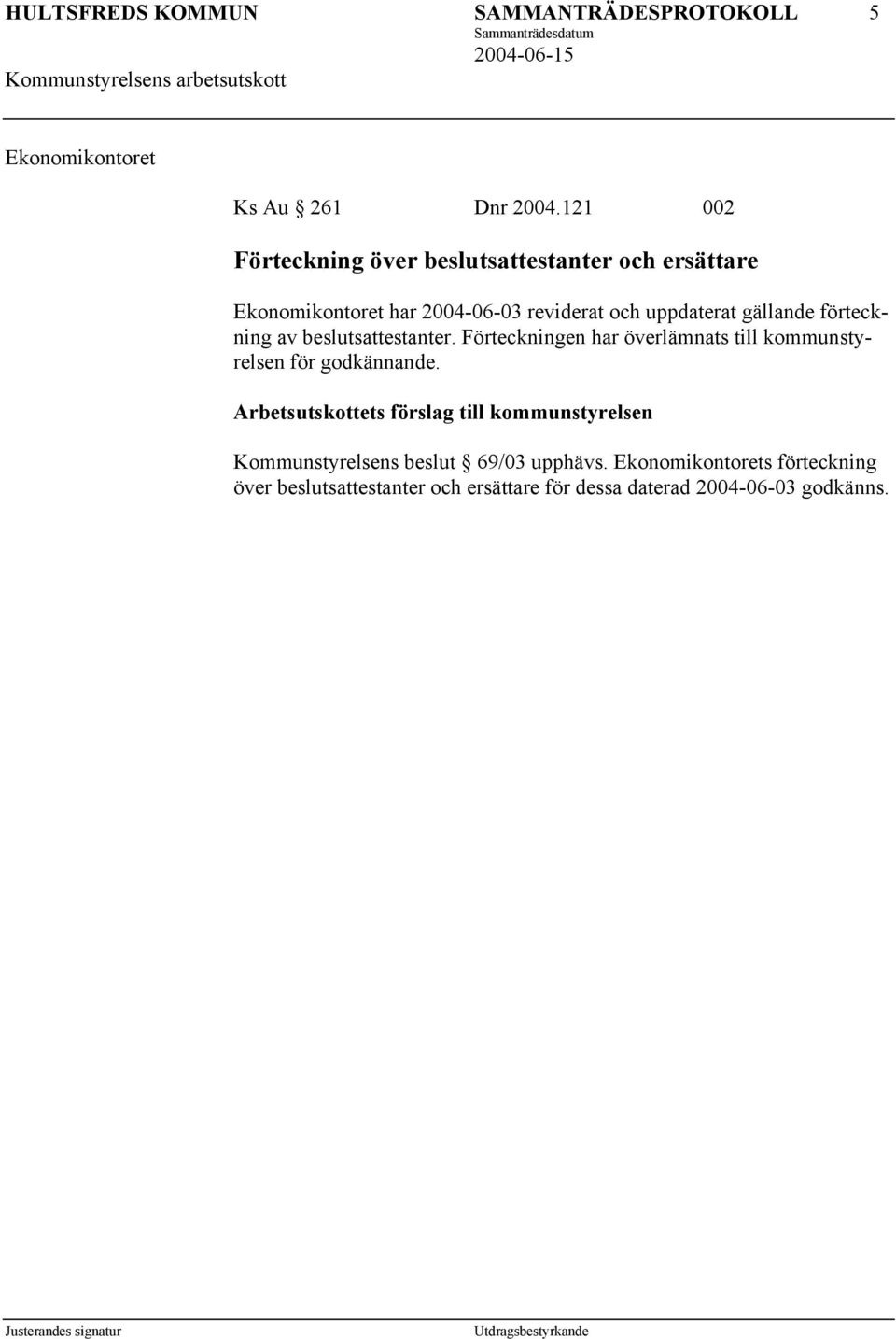 HULTSFREDS KOMMUN SAMMANTRÄDESPROTOKOLL 5
Sammanträdesdatum
Kommunstyrelsens arbetsutskott 2004-06-15

Ekonomikontoret

Ks Au § 261 Dnr 2004.121 002

Förteckning över beslutsattestanter och ersättare

Ekonomikontoret har 2004-06-03 reviderat och uppdaterat gällande förteckning av beslutsattestanter. Förteckningen har överlämnats till kommunstyrelsen för godkännande.

Arbetsutskottets förslag till kommunstyrelsen

Kommunstyrelsens beslut § 69/03 upphävs. Ekonomikontorets förteckning över beslutsattestanter och ersättare för dessa daterad 2004-06-03 godkänns.

Justerandes signatur Utdragsbestyrkande